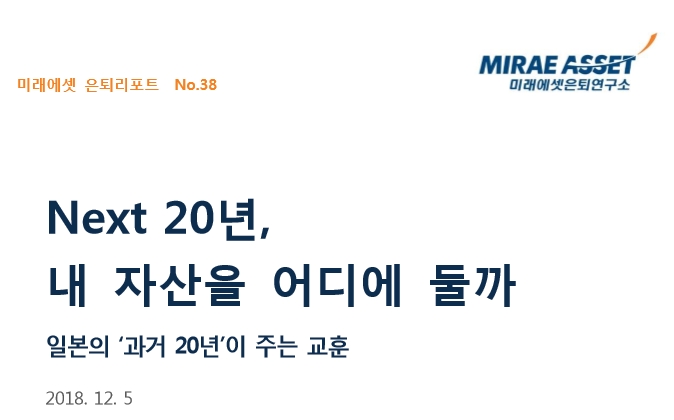 미래에셋 은퇴리포트 No.38

MIRAE ASSET
미래에셋은퇴연구소

Next 20년,
내 자산을 어디에 둘까

일본의 '과거 20년'이 주는 교훈

2018. 12. 5